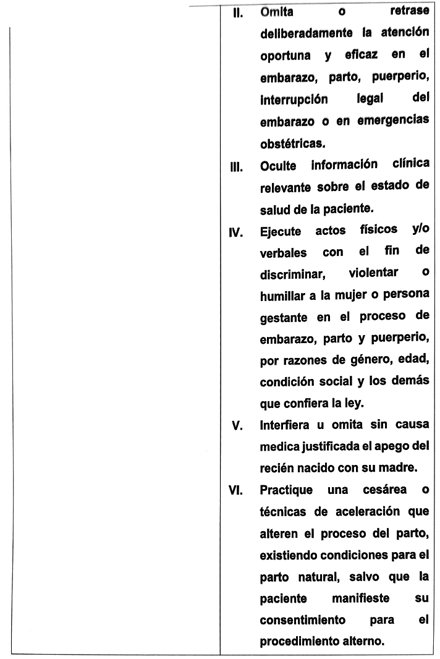 II. Omita o retrase deliberadamente la atención oportuna y eficaz en el embarazo, parto, puerperio, interrupción legal del embarazo o en emergencias obstétricas.

III. Oculte información clínica relevante sobre el estado de salud de la paciente.

IV. Ejecute actos físicos y/o verbales con el fin de discriminar, violentar o humillar a la mujer o persona gestante en el proceso de embarazo, parto y puerperio, por razones de género, edad, condición social y los demás que confiera la ley.

V. Interfiera u omita sin causa medica justificada el apego del recién nacido con su madre.

VI. Practique una cesárea o técnicas de aceleración que alteren el proceso del parto, existiendo condiciones para el parto natural, salvo que la paciente manifieste su consentimiento para el procedimiento alterno.